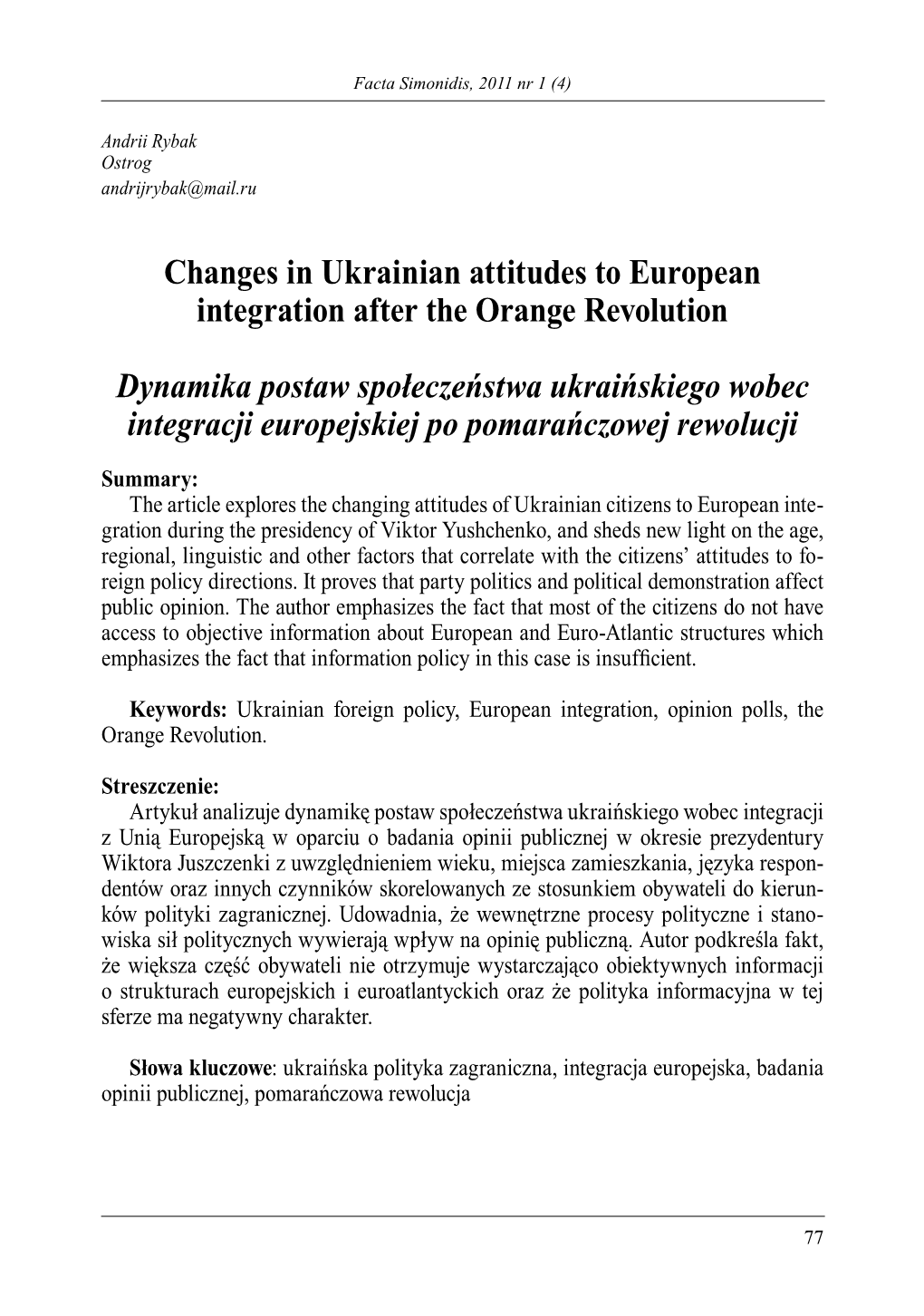 Facta Simonidis, 2011 nr 1 (4)

Andrii Rybak
Ostrog
andrijrybak@mail.ru

Changes in Ukrainian attitudes to European integration after the Orange Revolution

Dynamika postaw społeczeństwa ukraińskiego wobec integracji europejskiej po pomarańczowej rewolucji

Summary:
The article explores the changing attitudes of Ukrainian citizens to European integration during the presidency of Viktor Yushchenko, and sheds new light on the age, regional, linguistic and other factors that correlate with the citizens' attitudes to foreign policy directions. It proves that party politics and political demonstration affect public opinion. The author emphasizes the fact that most of the citizens do not have access to objective information about European and Euro-Atlantic structures which emphasizes the fact that information policy in this case is insufficient.

Keywords: Ukrainian foreign policy, European integration, opinion polls, the Orange Revolution.

Streszczenie:
Artykuł analizuje dynamikę postaw społeczeństwa ukraińskiego wobec integracji z Unią Europejską w oparciu o badania opinii publicznej w okresie prezydentury Wiktora Juszczenki z uwzględnieniem wieku, miejsca zamieszkania, języka respondentów oraz innych czynników skorelowanych ze stosunkiem obywateli do kierunków polityki zagranicznej. Udowadnia, że wewnętrzne procesy polityczne i stanowiska sił politycznych wywierają wpływ na opinię publiczną. Autor podkreśla fakt, że większa część obywateli nie otrzymuje wystarczająco obiektywnych informacji o strukturach europejskich i euroatlantyckich oraz że polityka informacyjna w tej sferze ma negatywny charakter.

Słowa kluczowe: ukraińska polityka zagraniczna, integracja europejska, badania opinii publicznej, pomarańczowa rewolucja

77